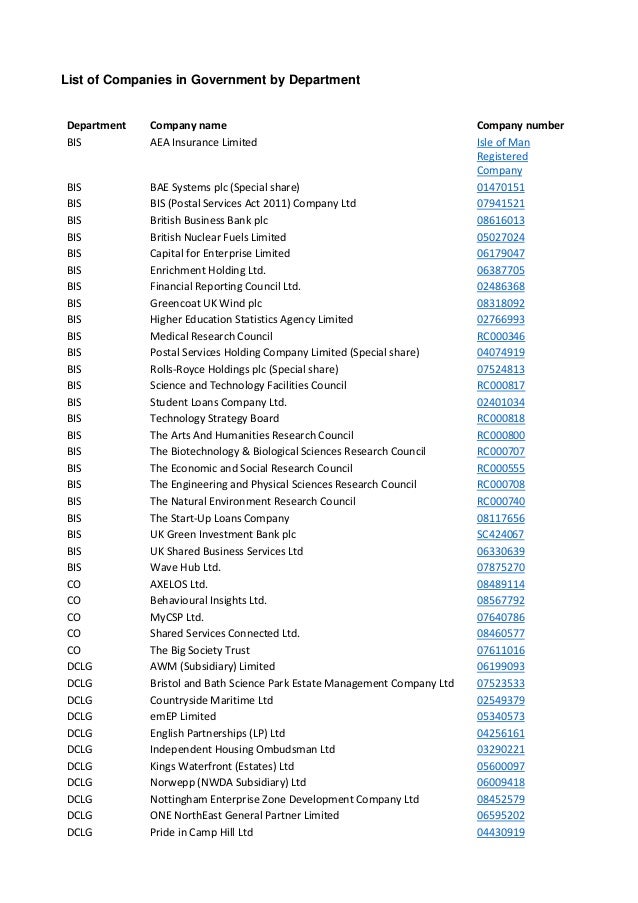 List of Companies in Government by Department

| Department | Company name | Company number |
|---|---|---|
| BIS | AEA Insurance Limited | Isle of Man Registered Company |
| BIS | BAE Systems plc (Special share) | 01470151 |
| BIS | BIS (Postal Services Act 2011) Company Ltd | 07941521 |
| BIS | British Business Bank plc | 08616013 |
| BIS | British Nuclear Fuels Limited | 05027024 |
| BIS | Capital for Enterprise Limited | 06179047 |
| BIS | Enrichment Holding Ltd. | 06387705 |
| BIS | Financial Reporting Council Ltd. | 02486368 |
| BIS | Greencoat UK Wind plc | 08318092 |
| BIS | Higher Education Statistics Agency Limited | 02766993 |
| BIS | Medical Research Council | RC000346 |
| BIS | Postal Services Holding Company Limited (Special share) | 04074919 |
| BIS | Rolls-Royce Holdings plc (Special share) | 07524813 |
| BIS | Science and Technology Facilities Council | RC000817 |
| BIS | Student Loans Company Ltd. | 02401034 |
| BIS | Technology Strategy Board | RC000818 |
| BIS | The Arts And Humanities Research Council | RC000800 |
| BIS | The Biotechnology & Biological Sciences Research Council | RC000707 |
| BIS | The Economic and Social Research Council | RC000555 |
| BIS | The Engineering and Physical Sciences Research Council | RC000708 |
| BIS | The Natural Environment Research Council | RC000740 |
| BIS | The Start-Up Loans Company | 08117656 |
| BIS | UK Green Investment Bank plc | SC424067 |
| BIS | UK Shared Business Services Ltd | 06330639 |
| BIS | Wave Hub Ltd. | 07875270 |
| CO | AXELOS Ltd. | 08489114 |
| CO | Behavioural Insights Ltd. | 08567792 |
| CO | MyCSP Ltd. | 07640786 |
| CO | Shared Services Connected Ltd. | 08460577 |
| CO | The Big Society Trust | 07611016 |
| DCLG | AWM (Subsidiary) Limited | 06199093 |
| DCLG | Bristol and Bath Science Park Estate Management Company Ltd | 07523533 |
| DCLG | Countryside Maritime Ltd | 02549379 |
| DCLG | emEP Limited | 05340573 |
| DCLG | English Partnerships (LP) Ltd | 04256161 |
| DCLG | Independent Housing Ombudsman Ltd | 03290221 |
| DCLG | Kings Waterfront (Estates) Ltd | 05600097 |
| DCLG | Norwepp (NWDA Subsidiary) Ltd | 06009418 |
| DCLG | Nottingham Enterprise Zone Development Company Ltd | 08452579 |
| DCLG | ONE NorthEast General Partner Limited | 06595202 |
| DCLG | Pride in Camp Hill Ltd | 04430919 |